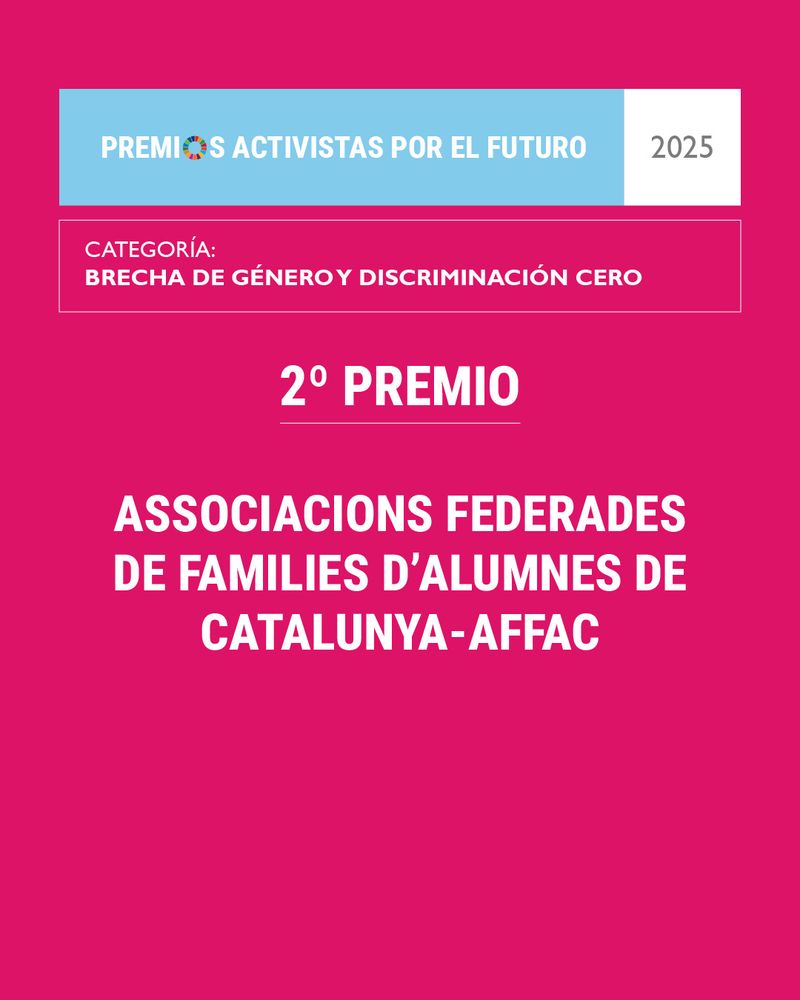 PREMIOS ACTIVISTAS POR EL FUTURO

2025

CATEGORÍA:
BRECHA DE GÉNERO Y DISCRIMINACIÓN CERO

2º PREMIO

ASSOCIACIONS FEDERADES DE FAMILIES D'ALUMNES DE CATALUNYA-AFFAC